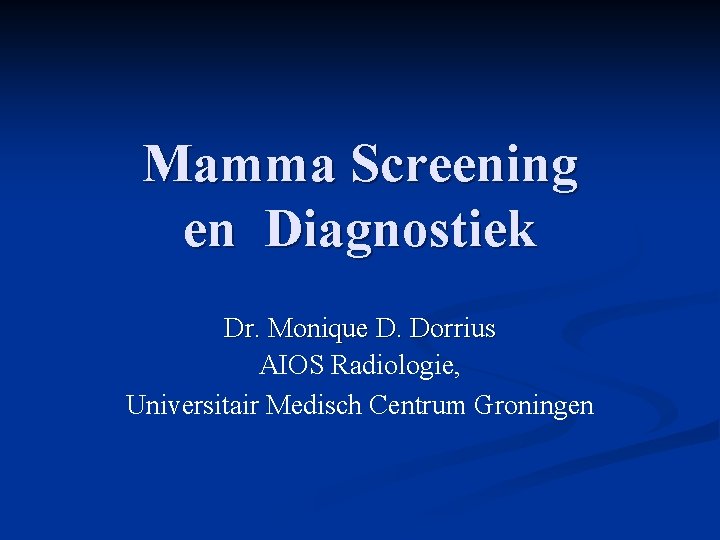 Mamma Screening
en  Diagnostiek

Dr. Monique D. Dorrius
AIOS Radiologie,
Universitair Medisch Centrum Groningen